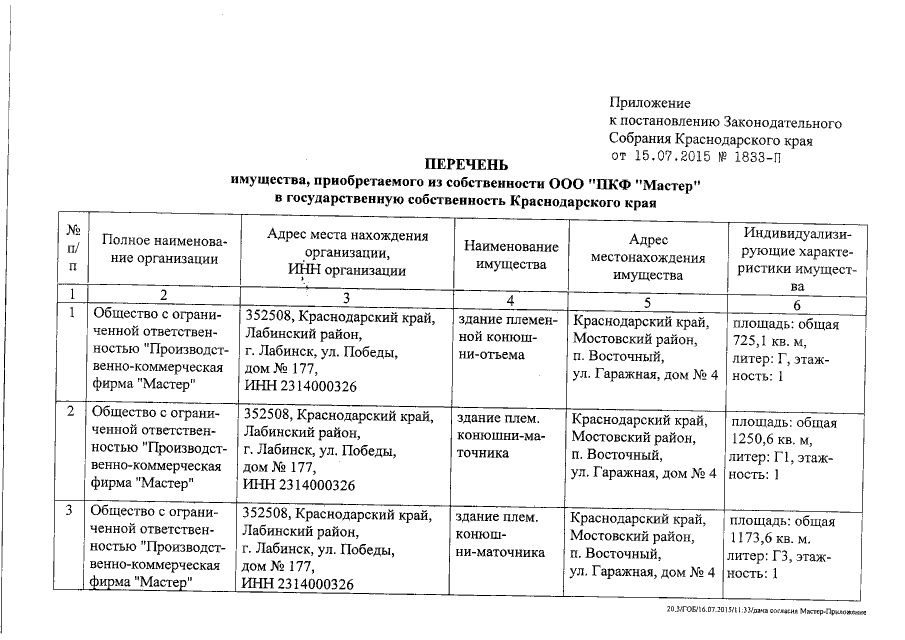 Приложение
к постановлению Законодательного Собрания Краснодарского края
от 15.07.2015 № 1833-П

ПЕРЕЧЕНЬ
имущества, приобретаемого из собственности ООО "ПКФ "Мастер" в государственную собственность Краснодарского края

| № п/п | Полное наименование организации | Адрес места нахождения организации, ИНН организации | Наименование имущества | Адрес местонахождения имущества | Индивидуализирующие характеристики имущества |
|---|---|---|---|---|---|
| 1 | 2 | 3 | 4 | 5 | 6 |
| 1 | Общество с ограниченной ответственностью "Производственно-коммерческая фирма "Мастер" | 352508, Краснодарский край, Лабинский район, г. Лабинск, ул. Победы, дом № 177, ИНН 2314000326 | здание племенной конюшни-отъема | Краснодарский край, Мостовский район, п. Восточный, ул. Гаражная, дом № 4 | площадь: общая 725,1 кв. м, литер: Г, этажность: 1 |
| 2 | Общество с ограниченной ответственностью "Производственно-коммерческая фирма "Мастер" | 352508, Краснодарский край, Лабинский район, г. Лабинск, ул. Победы, дом № 177, ИНН 2314000326 | здание плем. конюшни-маточника | Краснодарский край, Мостовский район, п. Восточный, ул. Гаражная, дом № 4 | площадь: общая 1250,6 кв. м, литер: Г1, этажность: 1 |
| 3 | Общество с ограниченной ответственностью "Производственно-коммерческая фирма "Мастер" | 352508, Краснодарский край, Лабинский район, г. Лабинск, ул. Победы, дом № 177, ИНН 2314000326 | здание плем. конюшни-маточника | Краснодарский край, Мостовский район, п. Восточный, ул. Гаражная, дом № 4 | площадь: общая 1173,6 кв. м. литер: Г3, этажность: 1 |

20.3/ГОБ/16.07.2015/11:33/дача согласия Мастер-Приложение